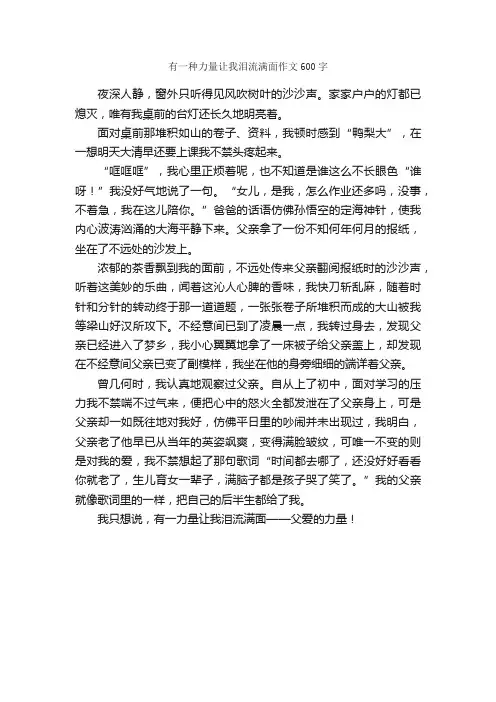 有一种力量让我泪流满面作文600字

夜深人静，窗外只听得见风吹树叶的沙沙声。家家户户的灯都已熄灭，唯有我桌前的台灯还长久地明亮着。

面对桌前那堆积如山的卷子、资料，我顿时感到“鸭梨大”，在一想明天大清早还要上课我不禁头疼起来。

“哐哐哐”，我心里正烦着呢，也不知道是谁这么不长眼色“谁呀！”我没好气地说了一句。“女儿，是我，怎么作业还多吗，没事，不着急，我在这儿陪你。”爸爸的话语仿佛孙悟空的定海神针，使我内心波涛汹涌的大海平静下来。父亲拿了一份不知何年何月的报纸，坐在了不远处的沙发上。

浓郁的茶香飘到我的面前，不远处传来父亲翻阅报纸时的沙沙声，听着这美妙的乐曲，闻着这沁人心脾的香味，我快刀斩乱麻，随着时针和分针的转动终于那一道道题，一张张卷子所堆积而成的大山被我等梁山好汉所攻下。不经意间已到了凌晨一点，我转过身去，发现父亲已经进入了梦乡，我小心翼翼地拿了一床被子给父亲盖上，却发现在不经意间父亲已变了副模样，我坐在他的身旁细细的端详着父亲。

曾几何时，我认真地观察过父亲。自从上了初中，面对学习的压力我不禁喘不过气来，便把心中的怒火全都发泄在了父亲身上，可是父亲却一如既往地对我好，仿佛平日里的吵闹并未出现过，我明白，父亲老了他早已从当年的英姿飒爽，变得满脸皱纹，可唯一不变的则是对我的爱，我不禁想起了那句歌词“时间都去哪了，还没好好看看你就老了，生儿育女一辈子，满脑子都是孩子哭了笑了。”我的父亲就像歌词里的一样，把自己的后半生都给了我。

我只想说，有一力量让我泪流满面——父爱的力量！